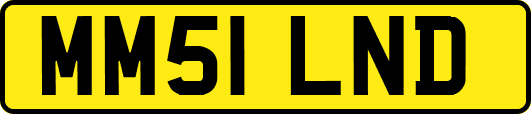 MM51 LND